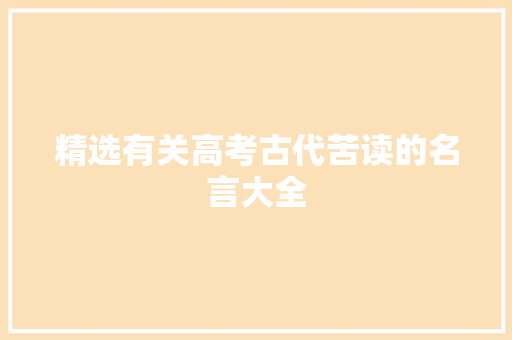 精选有关高考古代苦读的名言大全